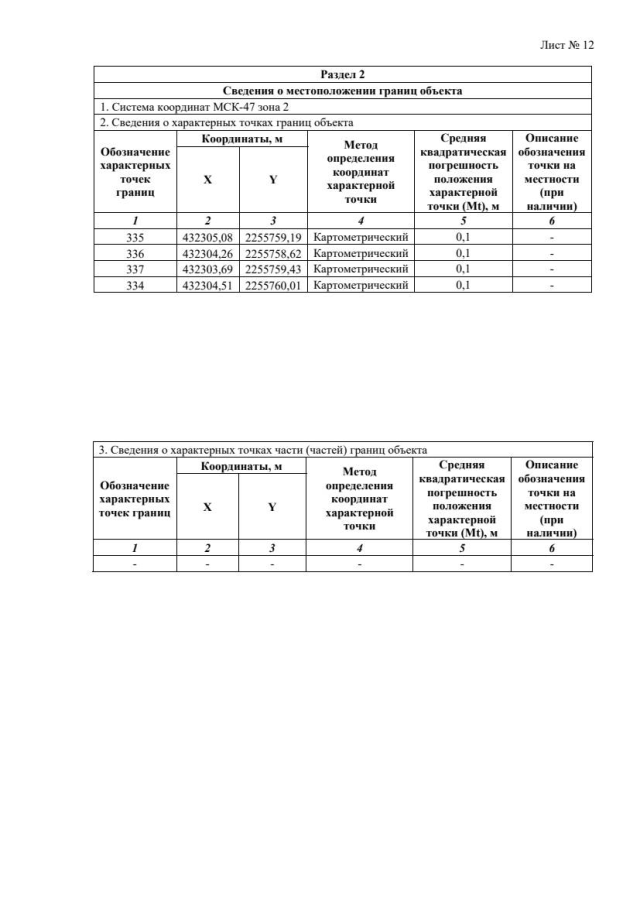 Лист № 12

Раздел 2

Сведения о местоположении границ объекта

1. Система координат МСК-47 зона 2

2. Сведения о характерных точках границ объекта

| Обозначение характерных точек границ | Координаты, м X | Координаты, м Y | Метод определения координат характерной точки | Средняя квадратическая погрешность положения характерной точки (Mt), м | Описание обозначения точки на местности (при наличии) |
|---|---|---|---|---|---|
| 1 | 2 | 3 | 4 | 5 | 6 |
| 335 | 432305,08 | 2255759,19 | Картометрический | 0,1 | - |
| 336 | 432304,26 | 2255758,62 | Картометрический | 0,1 | - |
| 337 | 432303,69 | 2255759,43 | Картометрический | 0,1 | - |
| 334 | 432304,51 | 2255760,01 | Картометрический | 0,1 | - |

3. Сведения о характерных точках части (частей) границ объекта

| Обозначение характерных точек границ | Координаты, м X | Координаты, м Y | Метод определения координат характерной точки | Средняя квадратическая погрешность положения характерной точки (Mt), м | Описание обозначения точки на местности (при наличии) |
|---|---|---|---|---|---|
| 1 | 2 | 3 | 4 | 5 | 6 |
| - | - | - | - | - | - |